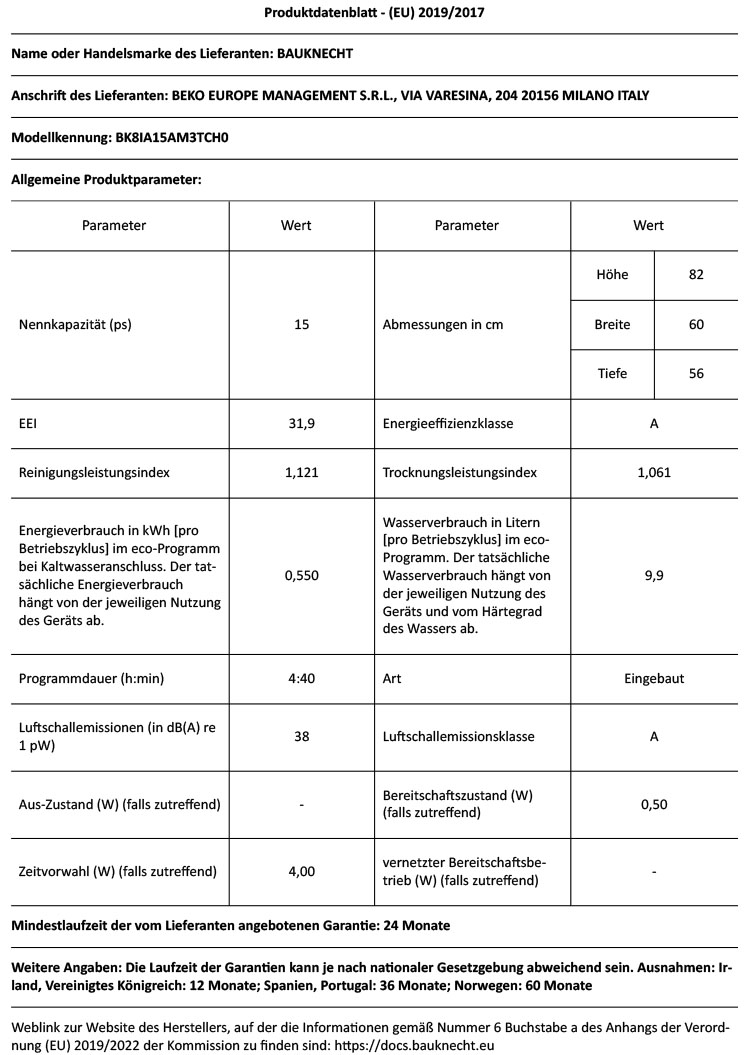 Produktdatenblatt - (EU) 2019/2017

Name oder Handelsmarke des Lieferanten: BAUKNECHT

Anschrift des Lieferanten: BEKO EUROPE MANAGEMENT S.R.L., VIA VARESINA, 204 20156 MILANO ITALY

Modellkennung: BK8IA15AM3TCH0

Allgemeine Produktparameter:

| Parameter | Wert | Parameter | Wert | |
|---|---|---|---|---|
| Nennkapazität (ps) | 15 | Abmessungen in cm | Höhe | 82 |
| | | | Breite | 60 |
| | | | Tiefe | 56 |
| EEI | 31,9 | Energieeffizienzklasse | A | |
| Reinigungsleistungsindex | 1,121 | Trocknungsleistungsindex | 1,061 | |
| Energieverbrauch in kWh [pro Betriebszyklus] im eco-Programm bei Kaltwasseranschluss. Der tatsächliche Energieverbrauch hängt von der jeweiligen Nutzung des Geräts ab. | 0,550 | Wasserverbrauch in Litern [pro Betriebszyklus] im eco-Programm. Der tatsächliche Wasserverbrauch hängt von der jeweiligen Nutzung des Geräts und vom Härtegrad des Wassers ab. | 9,9 | |
| Programmdauer (h:min) | 4:40 | Art | Eingebaut | |
| Luftschallemissionen (in dB(A) re 1 pW) | 38 | Luftschallemissionsklasse | A | |
| Aus-Zustand (W) (falls zutreffend) | - | Bereitschaftszustand (W) (falls zutreffend) | 0,50 | |
| Zeitvorwahl (W) (falls zutreffend) | 4,00 | vernetzter Bereitschaftsbetrieb (W) (falls zutreffend) | - | |

Mindestlaufzeit der vom Lieferanten angebotenen Garantie: 24 Monate

Weitere Angaben: Die Laufzeit der Garantien kann je nach nationaler Gesetzgebung abweichend sein. Ausnahmen: Irland, Vereinigtes Königreich: 12 Monate; Spanien, Portugal: 36 Monate; Norwegen: 60 Monate

Weblink zur Website des Herstellers, auf der die Informationen gemäß Nummer 6 Buchstabe a des Anhangs der Verordnung (EU) 2019/2022 der Kommission zu finden sind: https://docs.bauknecht.eu